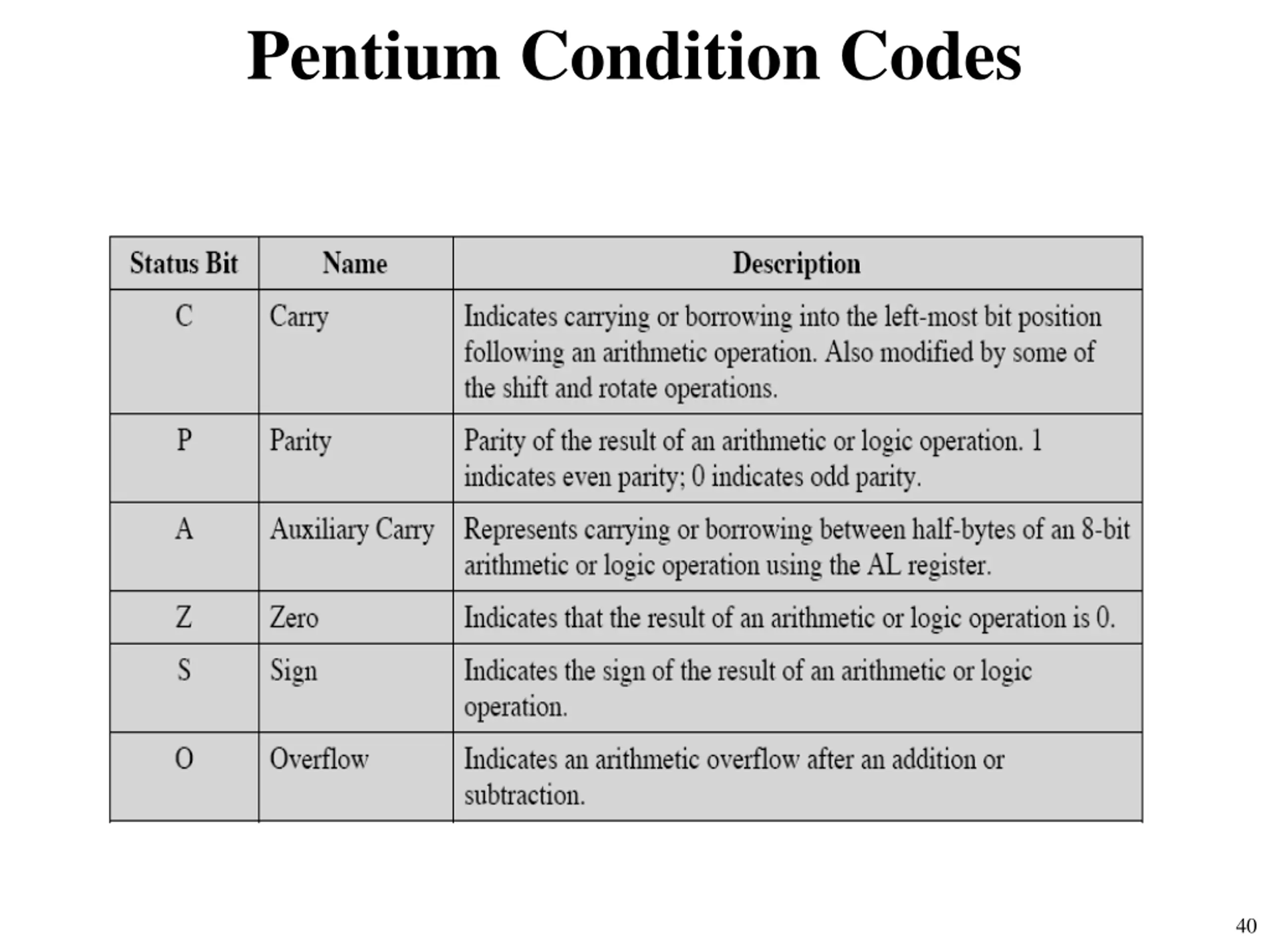 Pentium Condition Codes

| Status Bit | Name | Description |
|---|---|---|
| C | Carry | Indicates carrying or borrowing into the left-most bit position following an arithmetic operation. Also modified by some of the shift and rotate operations. |
| P | Parity | Parity of the result of an arithmetic or logic operation. 1 indicates even parity; 0 indicates odd parity. |
| A | Auxiliary Carry | Represents carrying or borrowing between half-bytes of an 8-bit arithmetic or logic operation using the AL register. |
| Z | Zero | Indicates that the result of an arithmetic or logic operation is 0. |
| S | Sign | Indicates the sign of the result of an arithmetic or logic operation. |
| O | Overflow | Indicates an arithmetic overflow after an addition or subtraction. |

40